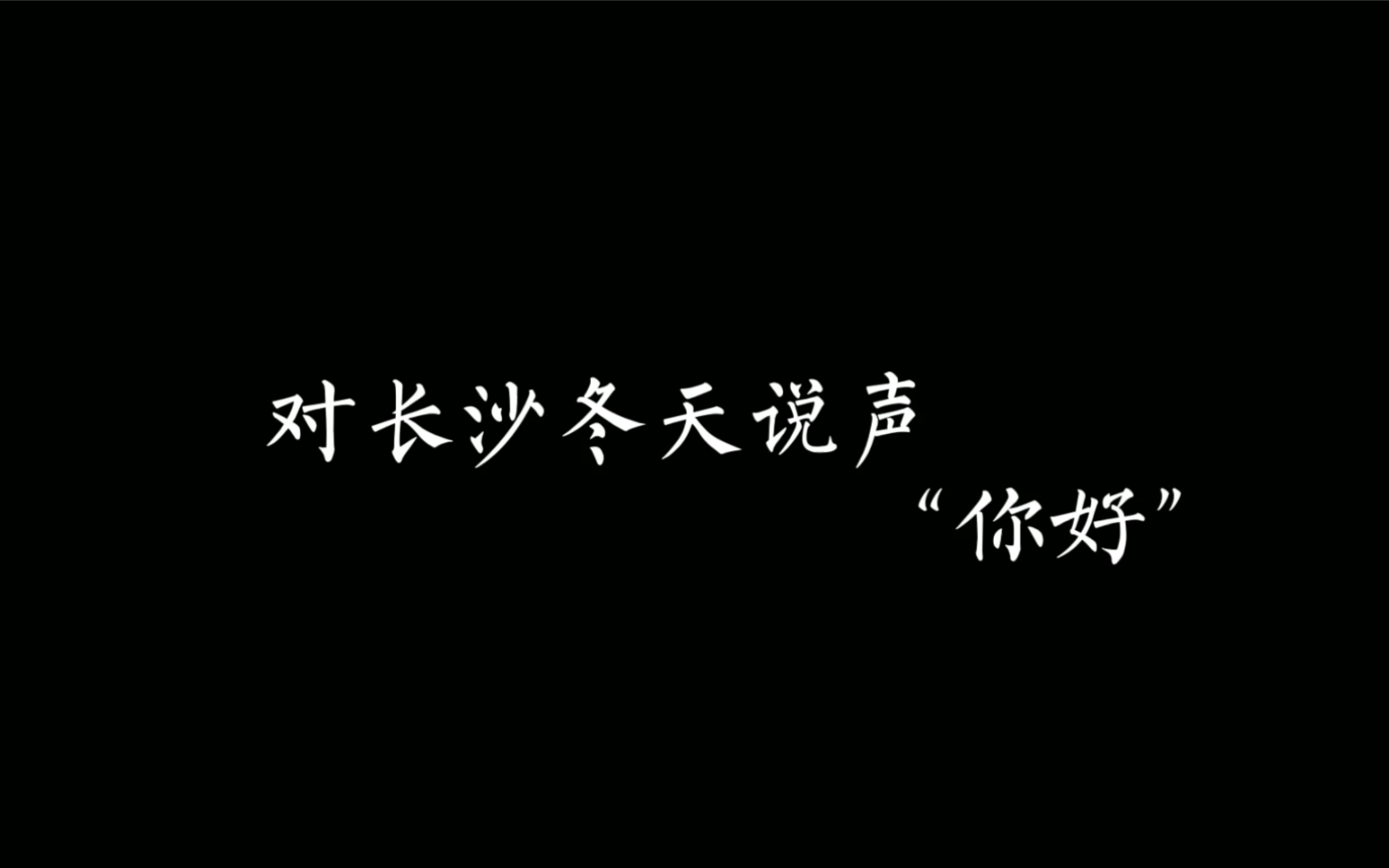 对长沙冬天说声
“你好”